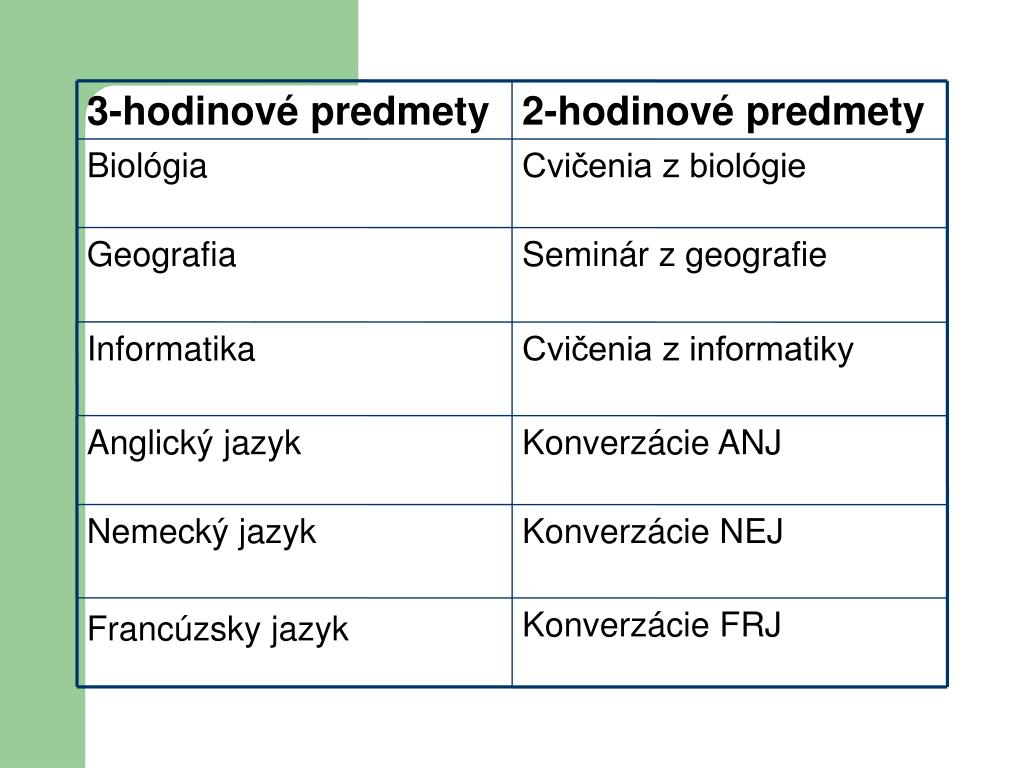 | 3-hodinové predmety | 2-hodinové predmety |
|---|---|
| Biológia | Cvičenia z biológie |
| Geografia | Seminár z geografie |
| Informatika | Cvičenia z informatiky |
| Anglický jazyk | Konverzácie ANJ |
| Nemecký jazyk | Konverzácie NEJ |
| Francúzsky jazyk | Konverzácie FRJ |